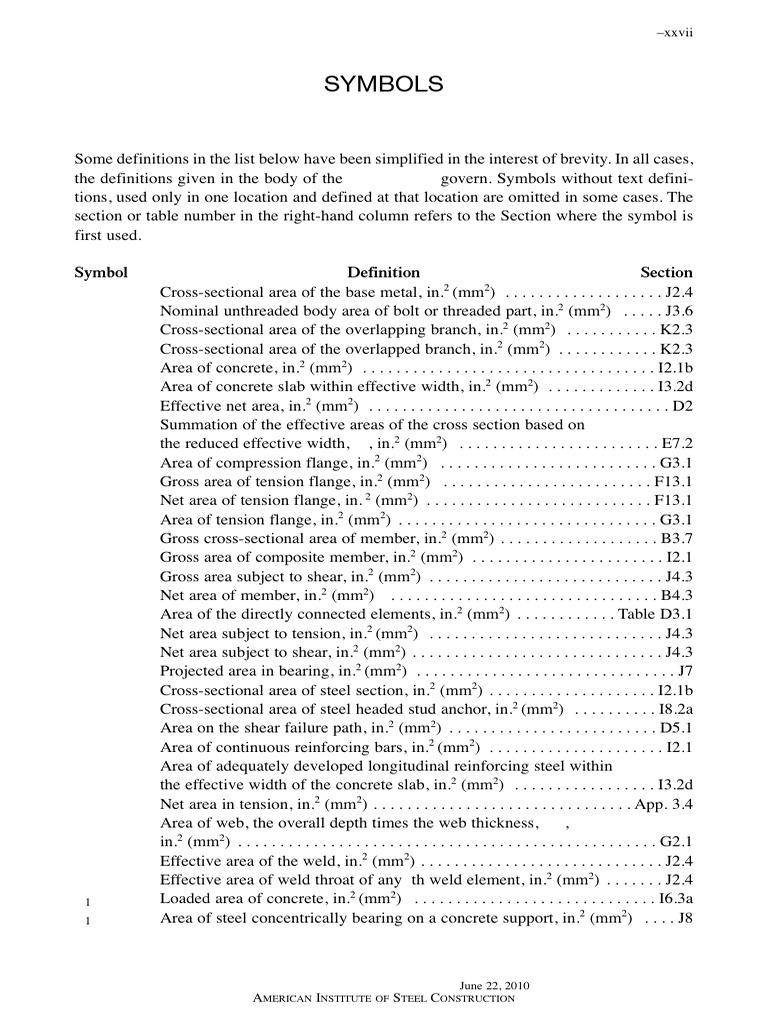 –xxvii

SYMBOLS

Some definitions in the list below have been simplified in the interest of brevity. In all cases, the definitions given in the body of the govern. Symbols without text definitions, used only in one location and defined at that location are omitted in some cases. The section or table number in the right-hand column refers to the Section where the symbol is first used.

| Symbol | Definition | Section |
|---|---|---|
| | Cross-sectional area of the base metal, in.$^2$ (mm$^2$) | J2.4 |
| | Nominal unthreaded body area of bolt or threaded part, in.$^2$ (mm$^2$) | J3.6 |
| | Cross-sectional area of the overlapping branch, in.$^2$ (mm$^2$) | K2.3 |
| | Cross-sectional area of the overlapped branch, in.$^2$ (mm$^2$) | K2.3 |
| | Area of concrete, in.$^2$ (mm$^2$) | I2.1b |
| | Area of concrete slab within effective width, in.$^2$ (mm$^2$) | I3.2d |
| | Effective net area, in.$^2$ (mm$^2$) | D2 |
| | Summation of the effective areas of the cross section based on the reduced effective width, , in.$^2$ (mm$^2$) | E7.2 |
| | Area of compression flange, in.$^2$ (mm$^2$) | G3.1 |
| | Gross area of tension flange, in.$^2$ (mm$^2$) | F13.1 |
| | Net area of tension flange, in. $^2$ (mm$^2$) | F13.1 |
| | Area of tension flange, in.$^2$ (mm$^2$) | G3.1 |
| | Gross cross-sectional area of member, in.$^2$ (mm$^2$) | B3.7 |
| | Gross area of composite member, in.$^2$ (mm$^2$) | I2.1 |
| | Gross area subject to shear, in.$^2$ (mm$^2$) | J4.3 |
| | Net area of member, in.$^2$ (mm$^2$) | B4.3 |
| | Area of the directly connected elements, in.$^2$ (mm$^2$) | Table D3.1 |
| | Net area subject to tension, in.$^2$ (mm$^2$) | J4.3 |
| | Net area subject to shear, in.$^2$ (mm$^2$) | J4.3 |
| | Projected area in bearing, in.$^2$ (mm$^2$) | J7 |
| | Cross-sectional area of steel section, in.$^2$ (mm$^2$) | I2.1b |
| | Cross-sectional area of steel headed stud anchor, in.$^2$ (mm$^2$) | I8.2a |
| | Area on the shear failure path, in.$^2$ (mm$^2$) | D5.1 |
| | Area of continuous reinforcing bars, in.$^2$ (mm$^2$) | I2.1 |
| | Area of adequately developed longitudinal reinforcing steel within the effective width of the concrete slab, in.$^2$ (mm$^2$) | I3.2d |
| | Net area in tension, in.$^2$ (mm$^2$) | App. 3.4 |
| | Area of web, the overall depth times the web thickness, , in.$^2$ (mm$^2$) | G2.1 |
| | Effective area of the weld, in.$^2$ (mm$^2$) | J2.4 |
| | Effective area of weld throat of any th weld element, in.$^2$ (mm$^2$) | J2.4 |
| 1 | Loaded area of concrete, in.$^2$ (mm$^2$) | I6.3a |
| 1 | Area of steel concentrically bearing on a concrete support, in.$^2$ (mm$^2$) | J8 |

June 22, 2010
AMERICAN INSTITUTE OF STEEL CONSTRUCTION